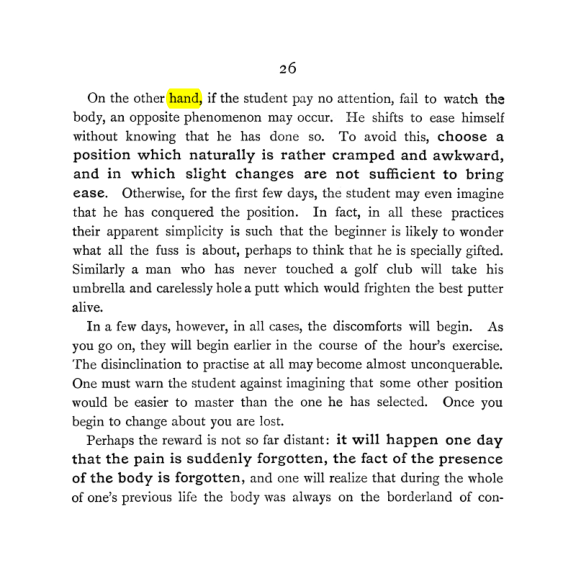 26

On the other hand, if the student pay no attention, fail to watch the body, an opposite phenomenon may occur. He shifts to ease himself without knowing that he has done so. To avoid this, choose a position which naturally is rather cramped and awkward, and in which slight changes are not sufficient to bring ease. Otherwise, for the first few days, the student may even imagine that he has conquered the position. In fact, in all these practices their apparent simplicity is such that the beginner is likely to wonder what all the fuss is about, perhaps to think that he is specially gifted. Similarly a man who has never touched a golf club will take his umbrella and carelessly hole a putt which would frighten the best putter alive.

In a few days, however, in all cases, the discomforts will begin. As you go on, they will begin earlier in the course of the hour's exercise. The disinclination to practise at all may become almost unconquerable. One must warn the student against imagining that some other position would be easier to master than the one he has selected. Once you begin to change about you are lost.

Perhaps the reward is not so far distant: it will happen one day that the pain is suddenly forgotten, the fact of the presence of the body is forgotten, and one will realize that during the whole of one's previous life the body was always on the borderland of con-